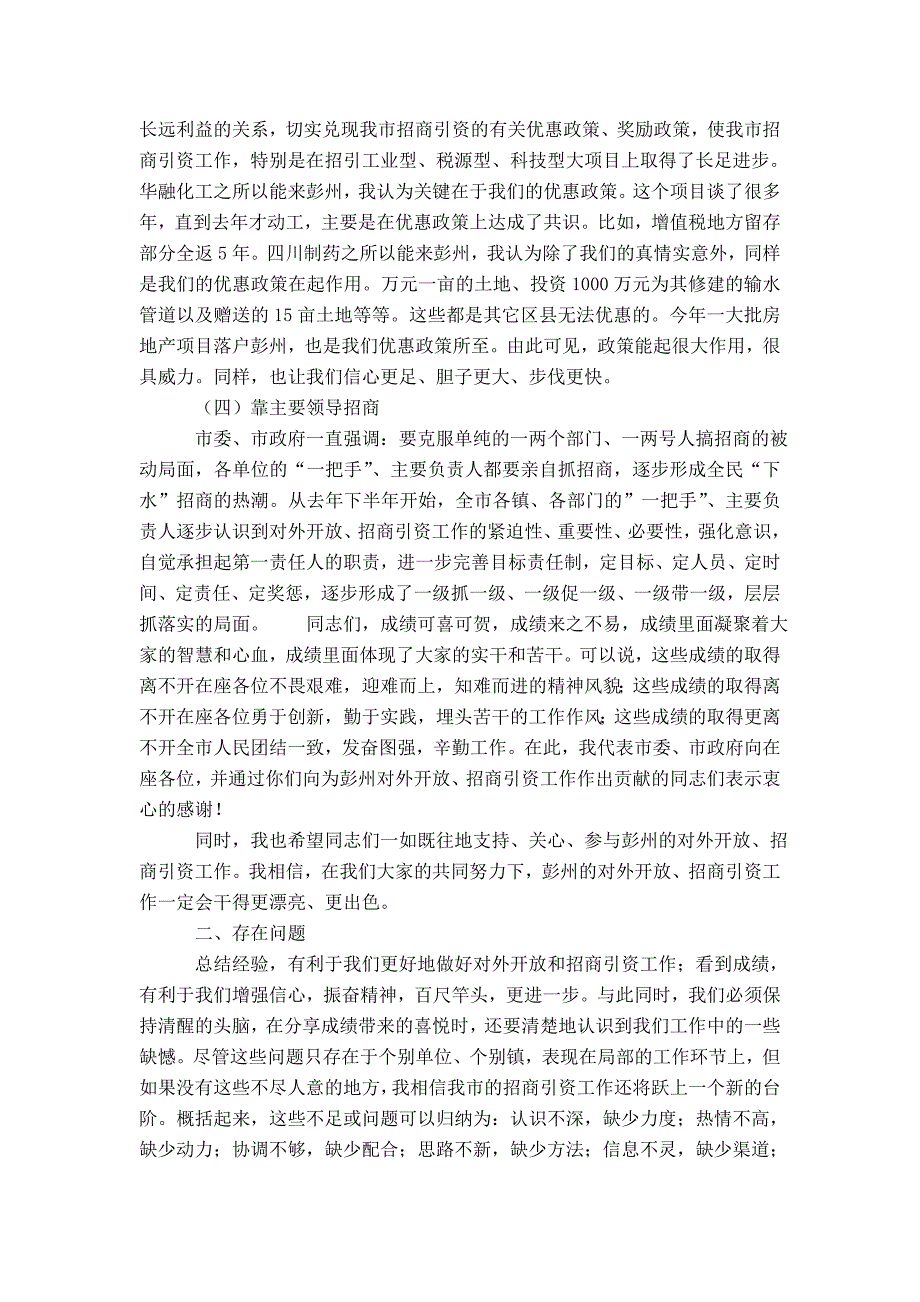 长远利益的关系，切实兑现我市招商引资的有关优惠政策、奖励政策，使我市招商引资工作，特别是在招引工业型、税源型、科技型大项目上取得了长足进步。华融化工之所以能来彭州，我认为关键在于我们的优惠政策。这个项目谈了很多年，直到去年才动工，主要是在优惠政策上达成了共识。比如，增值税地方留存部分全返 5 年。四川制药之所以能来彭州，我认为除了我们的真情实意外，同样是我们的优惠政策在起作用。万元一亩的土地、投资 1000 万元为其修建的输水管道以及赠送的 15 亩土地等等。这些都是其它区县无法优惠的。今年一大批房地产项目落户彭州，也是我们优惠政策所至。由此可见，政策能起很大作用，很具威力。同样，也让我们信心更足、胆子更大、步伐更快。

（四）靠主要领导招商

市委、市政府一直强调：要克服单纯的一两个部门、一两号人搞招商的被动局面，各单位的“一把手”、主要负责人都要亲自抓招商，逐步形成全民“下水”招商的热潮。从去年下半年开始，全市各镇、各部门的”一把手”、主要负责人逐步认识到对外开放、招商引资工作的紧迫性、重要性、必要性，强化意识，自觉承担起第一责任人的职责，进一步完善目标责任制，定目标、定人员、定时间、定责任、定奖惩，逐步形成了一级抓一级、一级促一级、一级带一级，层层抓落实的局面。 同志们，成绩可喜可贺，成绩来之不易，成绩里面凝聚着大家的智慧和心血，成绩里面体现了大家的实干和苦干。可以说，这些成绩的取得离不开在座各位不畏艰难，迎难而上，知难而进的精神风貌;这些成绩的取得离不开在座各位勇于创新，勤于实践，埋头苦干的工作作风;这些成绩的取得更离不开全市人民团结一致，发奋图强，辛勤工作。在此，我代表市委、市政府向在座各位，并通过你们向为彭州对外开放、招商引资工作作出贡献的同志们表示衷心的感谢！

同时，我也希望同志们一如既往地支持、关心、参与彭州的对外开放、招商引资工作。我相信，在我们大家的共同努力下，彭州的对外开放、招商引资工作一定会干得更漂亮、更出色。

二、存在问题

总结经验，有利于我们更好地做好对外开放和招商引资工作；看到成绩，有利于我们增强信心，振奋精神，百尺竿头，更进一步。与此同时，我们必须保持清醒的头脑，在分享成绩带来的喜悦时，还要清楚地认识到我们工作中的一些缺憾。尽管这些问题只存在于个别单位、个别镇，表现在局部的工作环节上，但如果没有这些不尽人意的地方，我相信我市的招商引资工作还将跃上一个新的台阶。概括起来，这些不足或问题可以归纳为：认识不深，缺少力度；热情不高，缺少动力；协调不够，缺少配合；思路不新，缺少方法；信息不灵，缺少渠道；